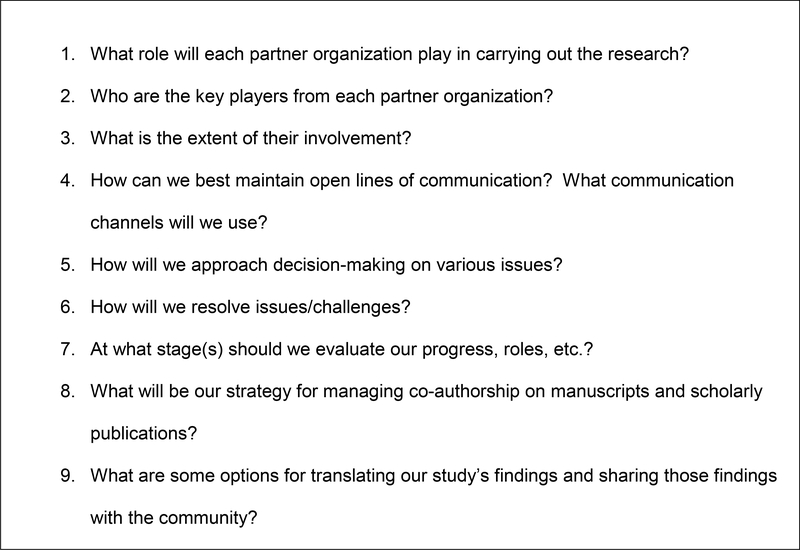 1. What role will each partner organization play in carrying out the research?

2. Who are the key players from each partner organization?

3. What is the extent of their involvement?

4. How can we best maintain open lines of communication? What communication channels will we use?

5. How will we approach decision-making on various issues?

6. How will we resolve issues/challenges?

7. At what stage(s) should we evaluate our progress, roles, etc.?

8. What will be our strategy for managing co-authorship on manuscripts and scholarly publications?

9. What are some options for translating our study's findings and sharing those findings with the community?